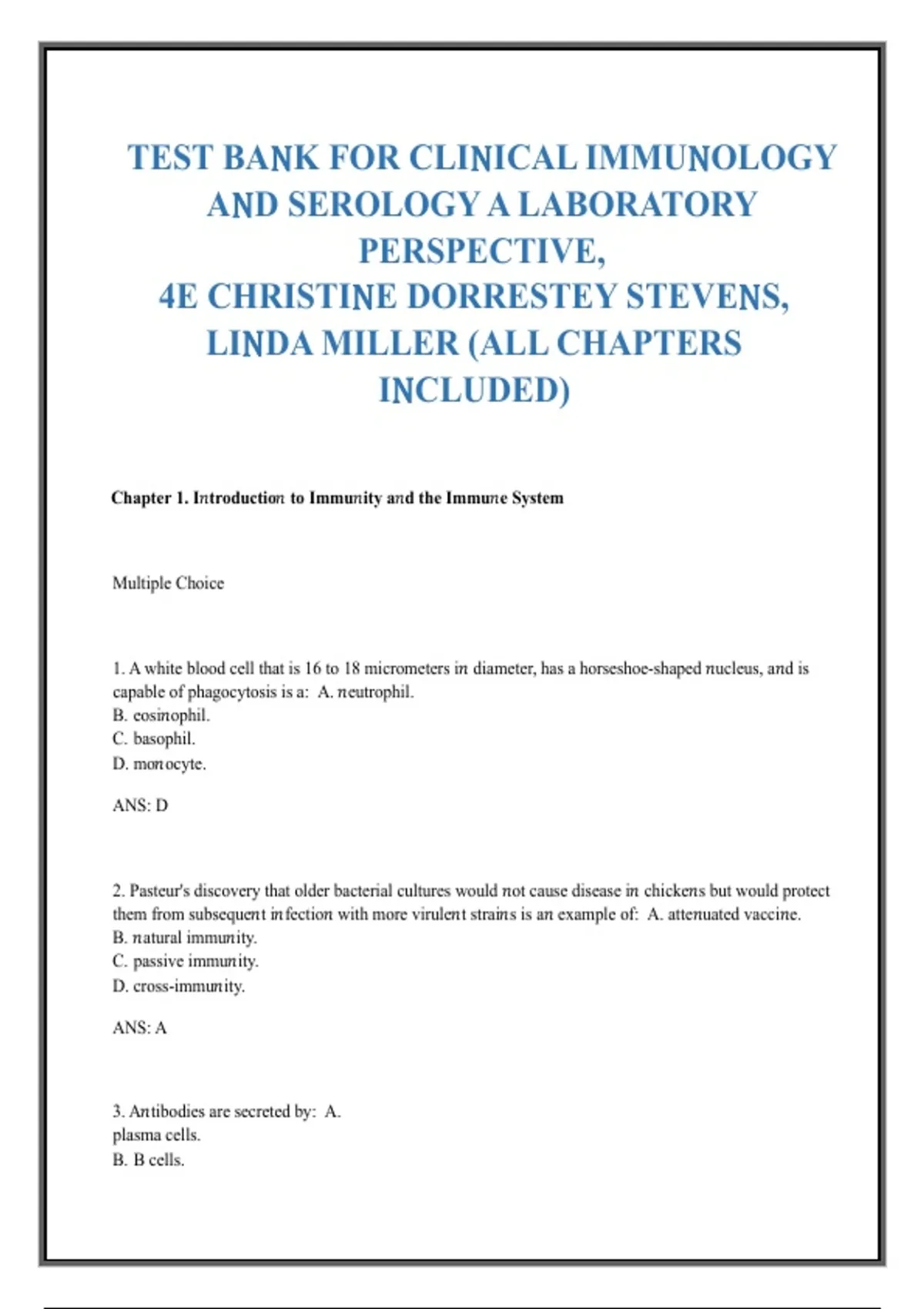 TEST BANK FOR CLINICAL IMMUNOLOGY AND SEROLOGY A LABORATORY PERSPECTIVE, 4E CHRISTINE DORRESTEY STEVENS, LINDA MILLER (ALL CHAPTERS INCLUDED)

Chapter 1. Introduction to Immunity and the Immune System

Multiple Choice

1. A white blood cell that is 16 to 18 micrometers in diameter, has a horseshoe-shaped nucleus, and is capable of phagocytosis is a: A. neutrophil.
B. eosinophil.
C. basophil.
D. monocyte.

ANS: D

2. Pasteur's discovery that older bacterial cultures would not cause disease in chickens but would protect them from subsequent infection with more virulent strains is an example of: A. attenuated vaccine.
B. natural immunity.
C. passive immunity.
D. cross-immunity.

ANS: A

3. Antibodies are secreted by: A. plasma cells.
B. B cells.